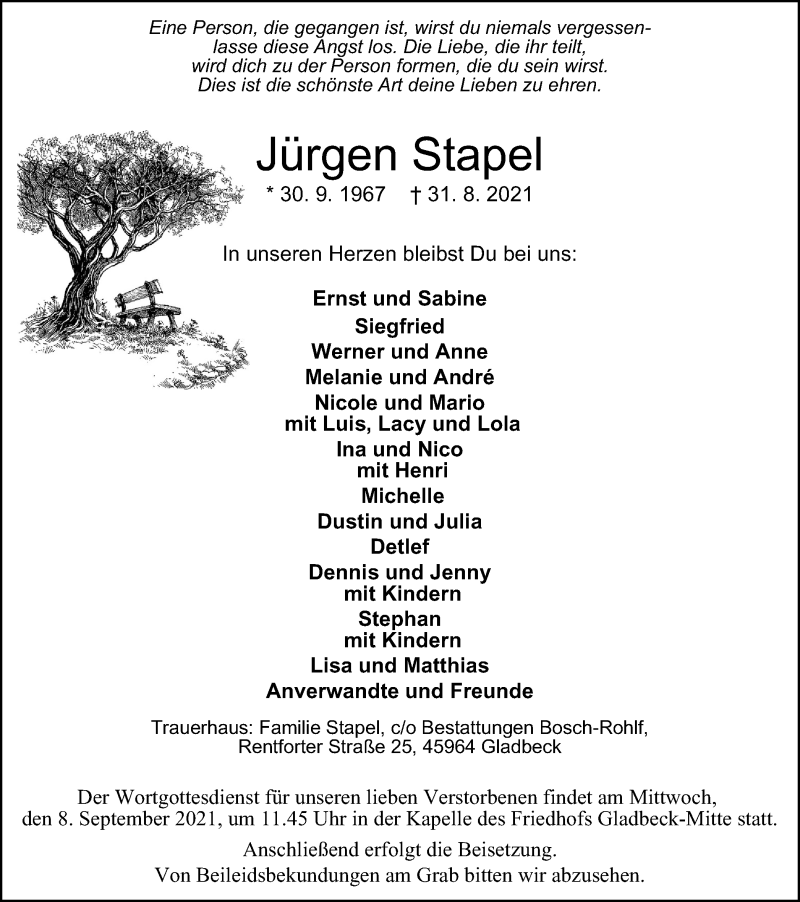 Eine Person, die gegangen ist, wirst du niemals vergessen-
lasse diese Angst los. Die Liebe, die ihr teilt,
wird dich zu der Person formen, die du sein wirst.
Dies ist die schönste Art deine Lieben zu ehren.

Jürgen Stapel

* 30. 9. 1967 † 31. 8. 2021

In unseren Herzen bleibst Du bei uns:

Ernst und Sabine
Siegfried
Werner und Anne
Melanie und André
Nicole und Mario
mit Luis, Lacy und Lola
Ina und Nico
mit Henri
Michelle
Dustin und Julia
Detlef
Dennis und Jenny
mit Kindern
Stephan
mit Kindern
Lisa und Matthias
Anverwandte und Freunde

Trauerhaus: Familie Stapel, c/o Bestattungen Bosch-Rohlf,
Rentforter Straße 25, 45964 Gladbeck

Der Wortgottesdienst für unseren lieben Verstorbenen findet am Mittwoch, den 8. September 2021, um 11.45 Uhr in der Kapelle des Friedhofs Gladbeck-Mitte statt.

Anschließend erfolgt die Beisetzung.
Von Beileidsbekundungen am Grab bitten wir abzusehen.